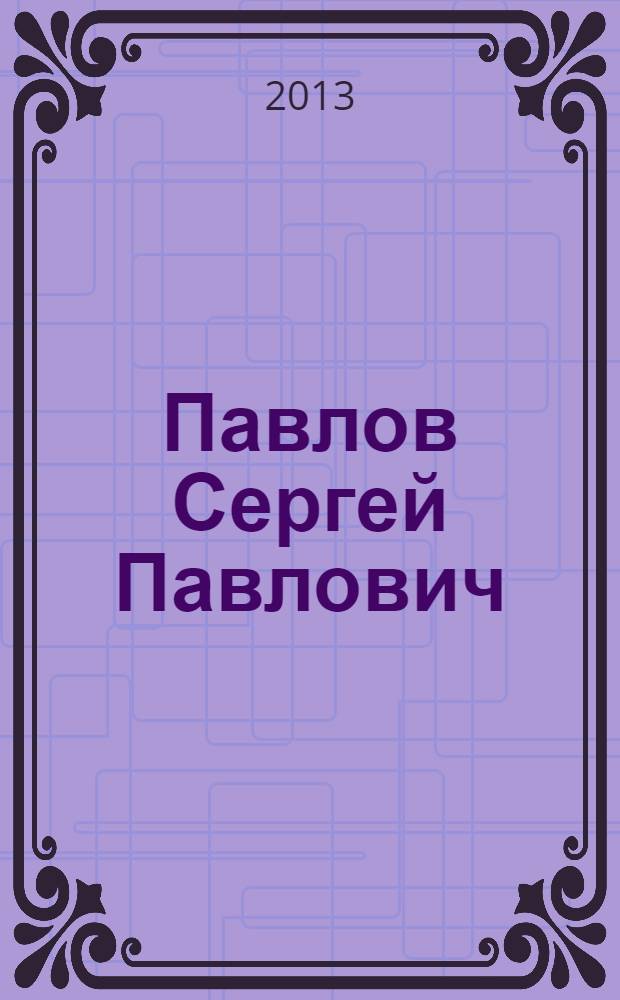 2013

Павлов Сергей Павлович